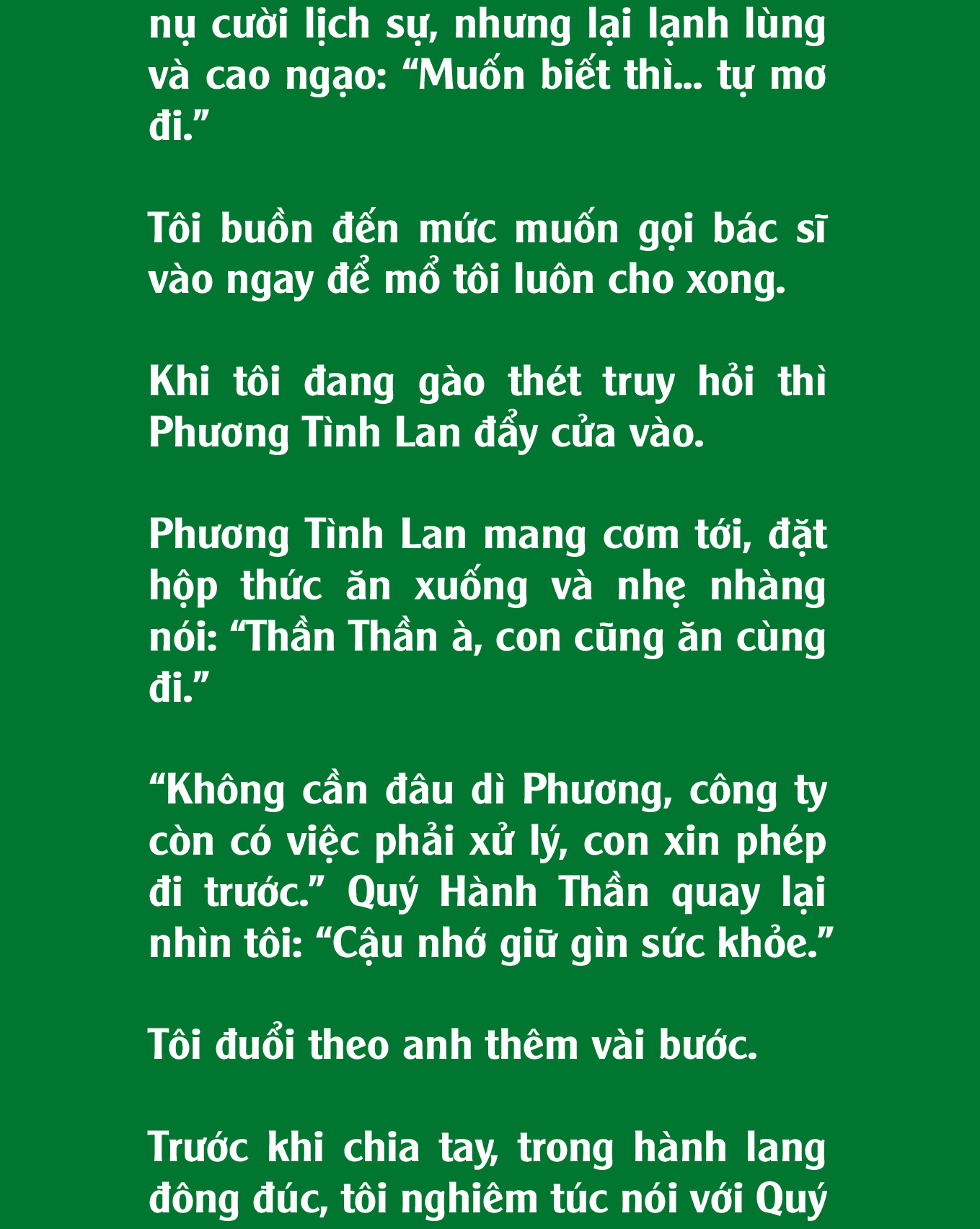 nụ cười lịch sự, nhưng lại lạnh lùng và cao ngạo: "Muốn biết thì... tự mơ đi."

Tôi buồn đến mức muốn gọi bác sĩ vào ngay để mổ tôi luôn cho xong.

Khi tôi đang gào thét truy hỏi thì Phương Tình Lan đẩy cửa vào.

Phương Tình Lan mang cơm tới, đặt hộp thức ăn xuống và nhẹ nhàng nói: "Thần Thần à, con cũng ăn cùng đi."

"Không cần đâu dì Phương, công ty còn có việc phải xử lý, con xin phép đi trước." Quý Hành Thần quay lại nhìn tôi: "Cậu nhớ giữ gìn sức khỏe."

Tôi đuổi theo anh thêm vài bước.

Trước khi chia tay, trong hành lang đông đúc, tôi nghiêm túc nói với Quý